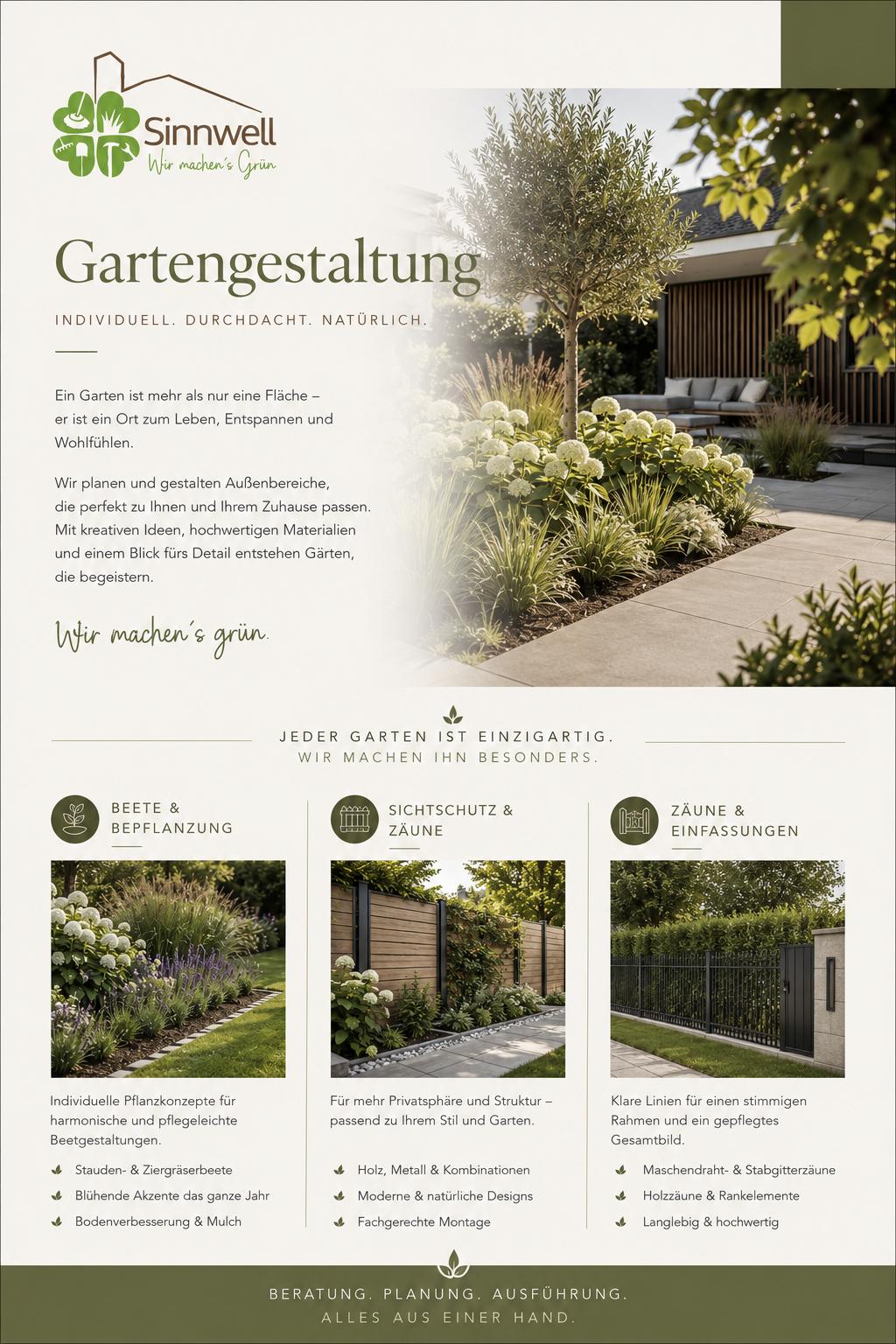 Sinnwell
Wir machen's Grün

Gartengestaltung

INDIVIDUELL. DURCHDACHT. NATÜRLICH.

Ein Garten ist mehr als nur eine Fläche – er ist ein Ort zum Leben, Entspannen und Wohlfühlen.

Wir planen und gestalten Außenbereiche, die perfekt zu Ihnen und Ihrem Zuhause passen. Mit kreativen Ideen, hochwertigen Materialien und einem Blick fürs Detail entstehen Gärten, die begeistern.

Wir machen's grün.

JEDER GARTEN IST EINZIGARTIG.
WIR MACHEN IHN BESONDERS.

BEETE &
BEPFLANZUNG

Individuelle Pflanzkonzepte für harmonische und pflegeleichte Beetgestaltungen.

Stauden- & Ziergräserbeete
Blühende Akzente das ganze Jahr
Bodenverbesserung & Mulch

SICHTSCHUTZ &
ZÄUNE

Für mehr Privatsphäre und Struktur – passend zu Ihrem Stil und Garten.

Holz, Metall & Kombinationen
Moderne & natürliche Designs
Fachgerechte Montage

ZÄUNE &
EINFASSUNGEN

Klare Linien für einen stimmigen Rahmen und ein gepflegtes Gesamtbild.

Maschendraht- & Stabgitterzäune
Holzzäune & Rankelemente
Langlebig & hochwertig

BERATUNG. PLANUNG. AUSFÜHRUNG.
ALLES AUS EINER HAND.